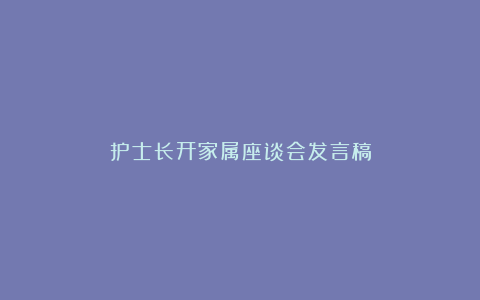 护士长开家属座谈会发言稿